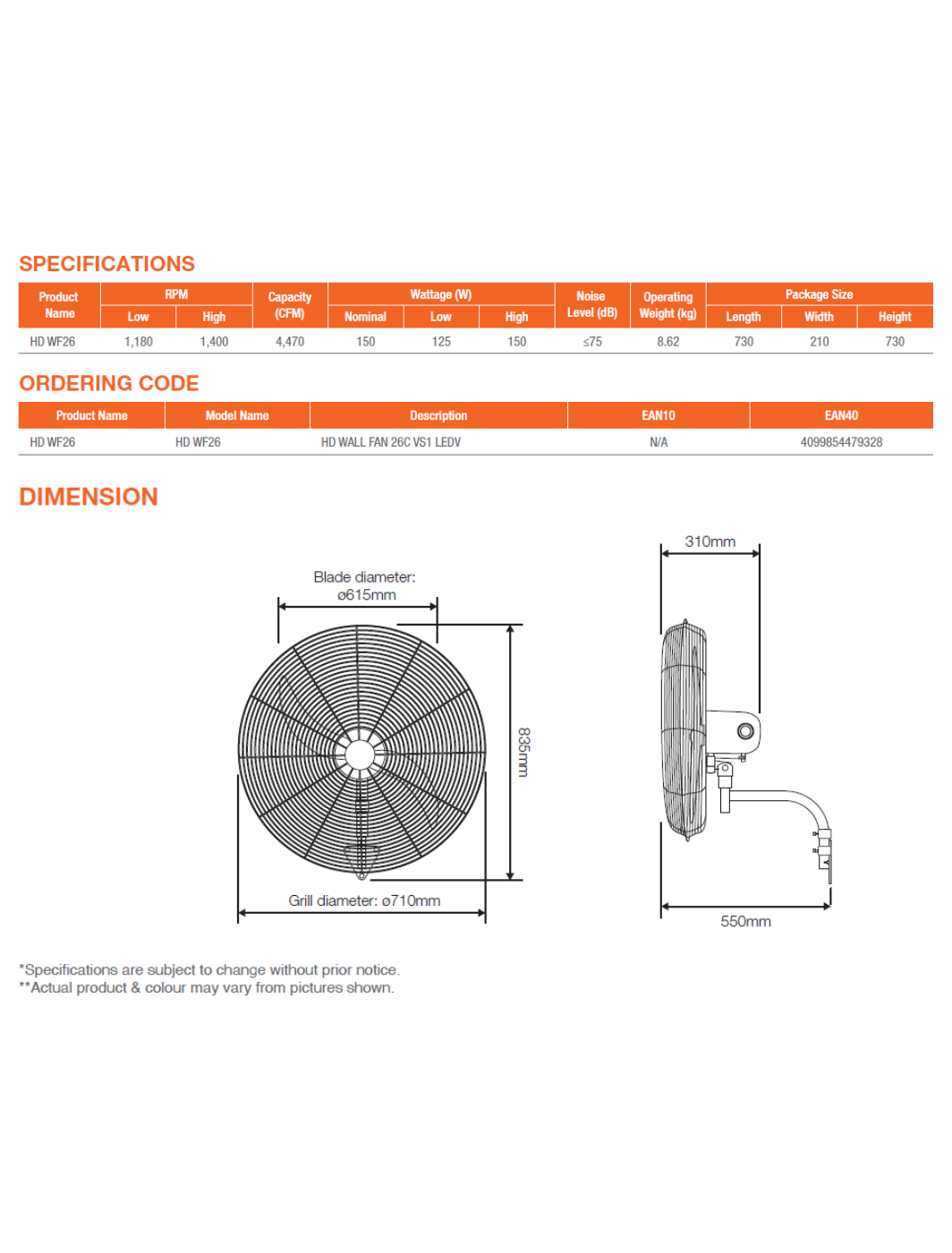 SPECIFICATIONS

| Product Name | RPM Low | RPM High | Capacity (CFM) | Wattage (W) Nominal | Wattage (W) Low | Wattage (W) High | Noise Level (dB) | Operating Weight (kg) | Package Size Length | Package Size Width | Package Size Height |
|---|---|---|---|---|---|---|---|---|---|---|---|
| HD WF26 | 1,180 | 1,400 | 4,470 | 150 | 125 | 150 | ≤75 | 8.62 | 730 | 210 | 730 |

ORDERING CODE

| Product Name | Model Name | Description | EAN10 | EAN40 |
|---|---|---|---|---|
| HD WF26 | HD WF26 | HD WALL FAN 26C VS1 LEDV | N/A | 4099854479328 |

DIMENSION

Blade diameter: ø615mm

835mm

Grill diameter: ø710mm

310mm

550mm

*Specifications are subject to change without prior notice.
**Actual product & colour may vary from pictures shown.